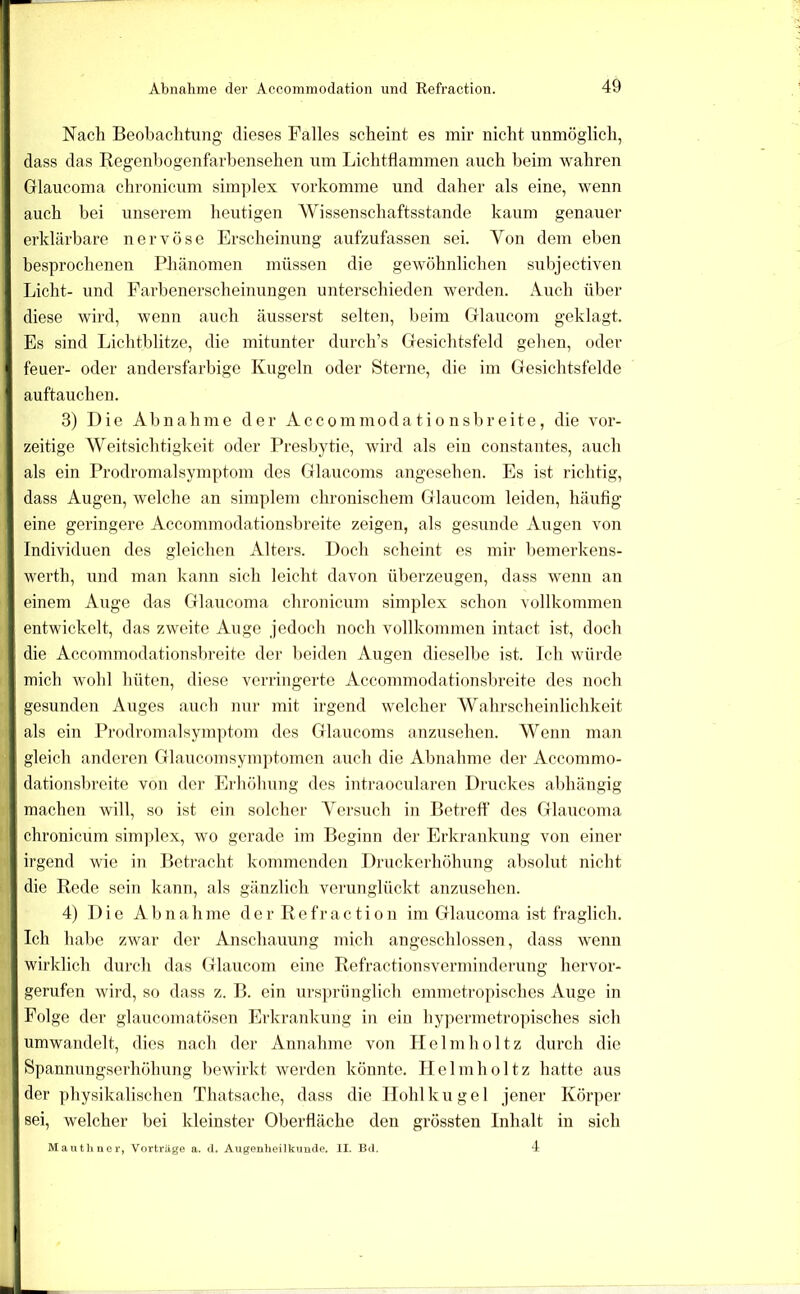 Abnahme der Accommodation und Refraction. 49

Nach Beobachtung dieses Falles scheint es mir nicht unmöglich, dass das Regenbogenfarbensehen um Lichtflammen auch beim wahren Glaucoma chronicum simplex vorkomme und daher als eine, wenn auch bei unserem heutigen Wissenschaftsstande kaum genauer erklärbare nervöse Erscheinung aufzufassen sei. Von dem eben besprochenen Phänomen müssen die gewöhnlichen subjectiven Licht- und Farbenerscheinungen unterschieden werden. Auch über diese wird, wenn auch äusserst selten, beim Glaucom geklagt. Es sind Lichtblitze, die mitunter durch's Gesichtsfeld gehen, oder feuer- oder andersfarbige Kugeln oder Sterne, die im Gesichtsfelde auftauchen.

3) Die Abnahme der Accommodationsbreite, die vorzeitige Weitsichtigkeit oder Presbytie, wird als ein constantes, auch als ein Prodromalsymptom des Glaucoms angesehen. Es ist richtig, dass Augen, welche an simplem chronischem Glaucom leiden, häufig eine geringere Accommodationsbreite zeigen, als gesunde Augen von Individuen des gleichen Alters. Doch scheint es mir bemerkenswerth, und man kann sich leicht davon überzeugen, dass wenn an einem Auge das Glaucoma chronicum simplex schon vollkommen entwickelt, das zweite Auge jedoch noch vollkommen intact ist, doch die Accommodationsbreite der beiden Augen dieselbe ist. Ich würde mich wohl hüten, diese verringerte Accommodationsbreite des noch gesunden Auges auch nur mit irgend welcher Wahrscheinlichkeit als ein Prodromalsymptom des Glaucoms anzusehen. Wenn man gleich anderen Glaucomsymptomen auch die Abnahme der Accommodationsbreite von der Erhöhung des intraocularen Druckes abhängig machen will, so ist ein solcher Versuch in Betreff des Glaucoma chronicum simplex, wo gerade im Beginn der Erkrankung von einer irgend wie in Betracht kommenden Druckerhöhung absolut nicht die Rede sein kann, als gänzlich verunglückt anzusehen.

4) Die Abnahme der Refraction im Glaucoma ist fraglich. Ich habe zwar der Anschauung mich angeschlossen, dass wenn wirklich durch das Glaucom eine Refractionsverminderung hervorgerufen wird, so dass z. B. ein ursprünglich emmetropisches Auge in Folge der glaucomatösen Erkrankung in ein hypermetropisches sich umwandelt, dies nach der Annahme von Helmholtz durch die Spannungserhöhung bewirkt werden könnte. Helmholtz hatte aus der physikalischen Thatsache, dass die Hohlkugel jener Körper sei, welcher bei kleinster Oberfläche den grössten Inhalt in sich

Mauthner, Vorträge a. d. Augenheilkunde. II. Bd. 4